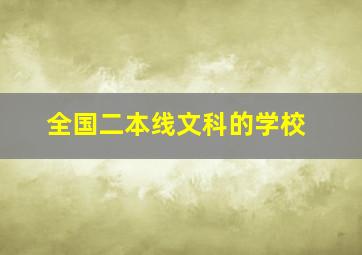 全国二本线文科的学校